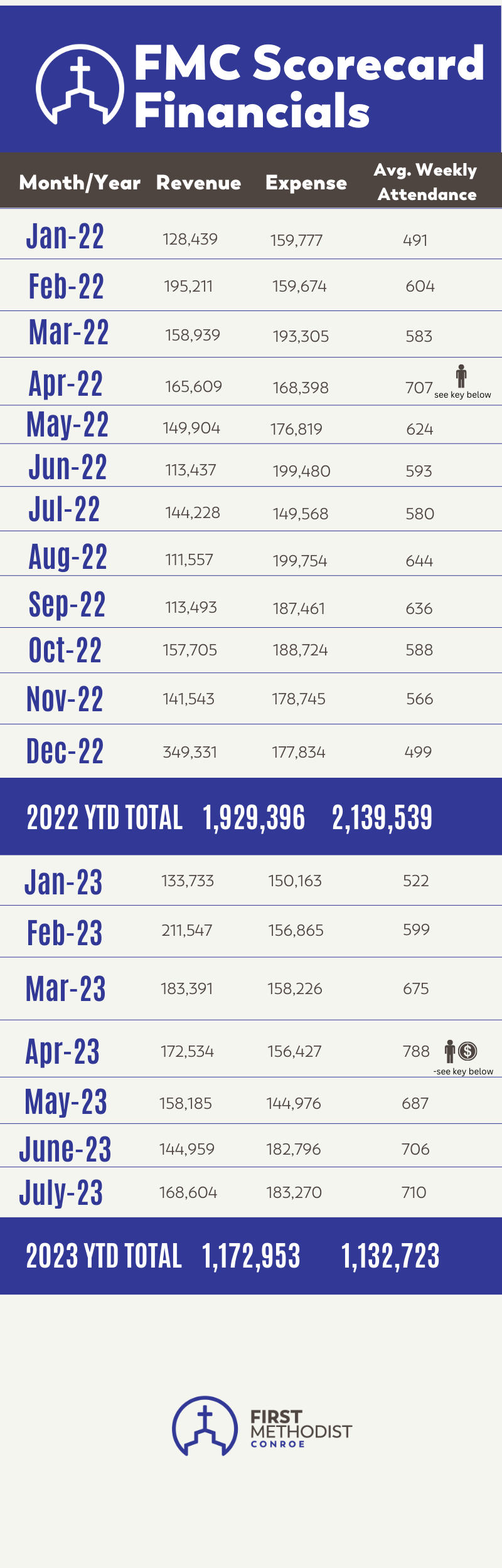 FMC Scorecard Financials

| Month/Year | Revenue | Expense | Avg. Weekly Attendance |
|---|---|---|---|
| Jan-22 | 128,439 | 159,777 | 491 |
| Feb-22 | 195,211 | 159,674 | 604 |
| Mar-22 | 158,939 | 193,305 | 583 |
| Apr-22 | 165,609 | 168,398 | 707 see key below |
| May-22 | 149,904 | 176,819 | 624 |
| Jun-22 | 113,437 | 199,480 | 593 |
| Jul-22 | 144,228 | 149,568 | 580 |
| Aug-22 | 111,557 | 199,754 | 644 |
| Sep-22 | 113,493 | 187,461 | 636 |
| Oct-22 | 157,705 | 188,724 | 588 |
| Nov-22 | 141,543 | 178,745 | 566 |
| Dec-22 | 349,331 | 177,834 | 499 |
| 2022 YTD TOTAL | 1,929,396 | 2,139,539 | |
| Jan-23 | 133,733 | 150,163 | 522 |
| Feb-23 | 211,547 | 156,865 | 599 |
| Mar-23 | 183,391 | 158,226 | 675 |
| Apr-23 | 172,534 | 156,427 | 788 -see key below |
| May-23 | 158,185 | 144,976 | 687 |
| June-23 | 144,959 | 182,796 | 706 |
| July-23 | 168,604 | 183,270 | 710 |
| 2023 YTD TOTAL | 1,172,953 | 1,132,723 | |

FIRST METHODIST CONROE